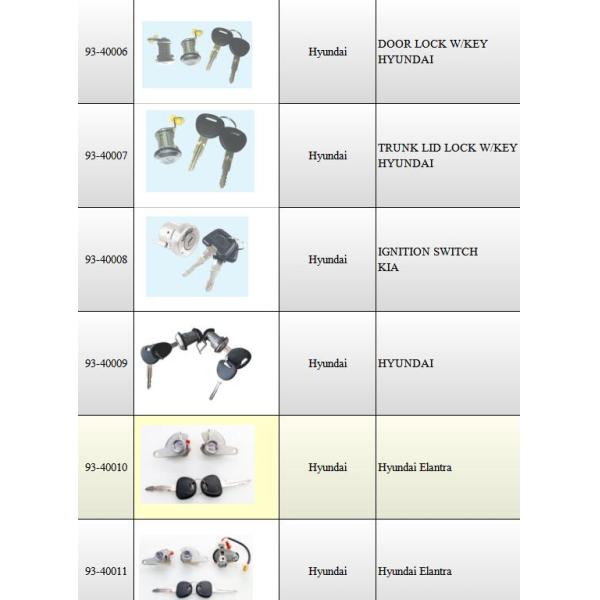 | | | | |
|---|---|---|---|
| 93-40006 | | Hyundai | DOOR LOCK W/KEY HYUNDAI |
| 93-40007 | | Hyundai | TRUNK LID LOCK W/KEY HYUNDAI |
| 93-40008 | | Hyundai | IGNITION SWITCH KIA |
| 93-40009 | | Hyundai | HYUNDAI |
| 93-40010 | | Hyundai | Hyundai Elantra |
| 93-40011 | | Hyundai | Hyundai Elantra |